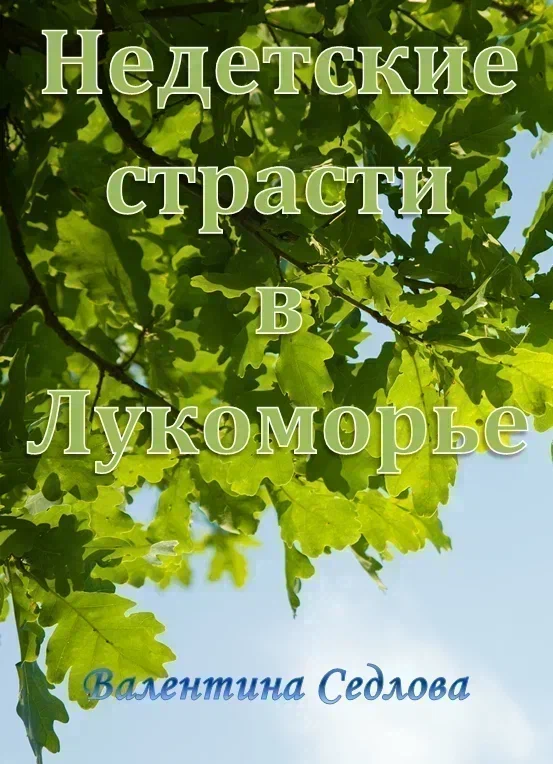 Недетские страсти в Лукоморье

Валентина Седлова